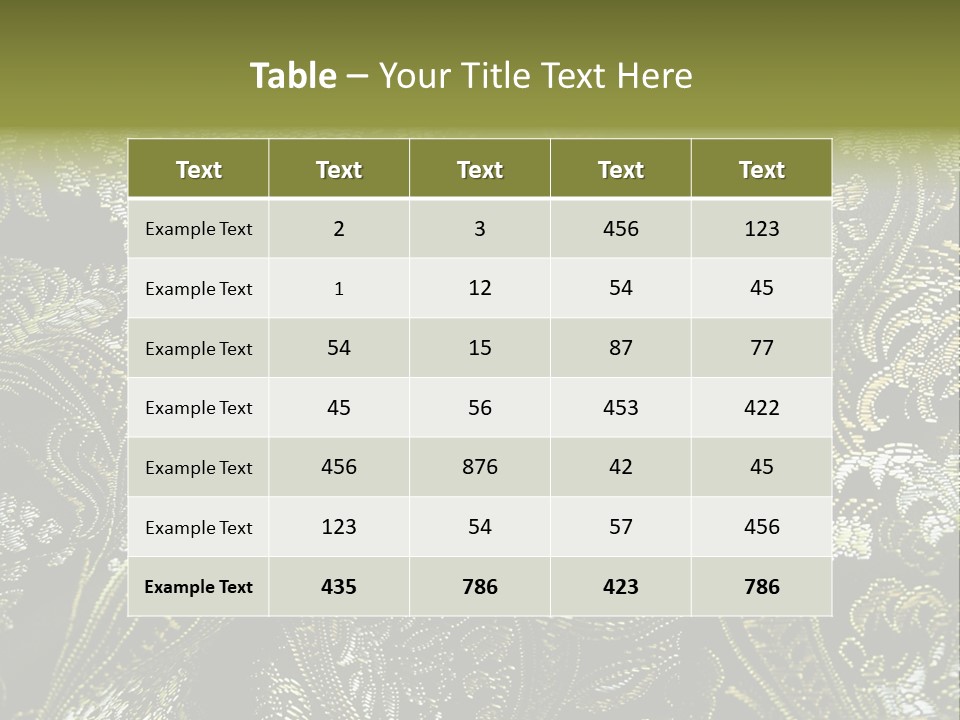 Table – Your Title Text Here

| Text | Text | Text | Text | Text |
|---|---|---|---|---|
| Example Text | 2 | 3 | 456 | 123 |
| Example Text | 1 | 12 | 54 | 45 |
| Example Text | 54 | 15 | 87 | 77 |
| Example Text | 45 | 56 | 453 | 422 |
| Example Text | 456 | 876 | 42 | 45 |
| Example Text | 123 | 54 | 57 | 456 |
| Example Text | 435 | 786 | 423 | 786 |